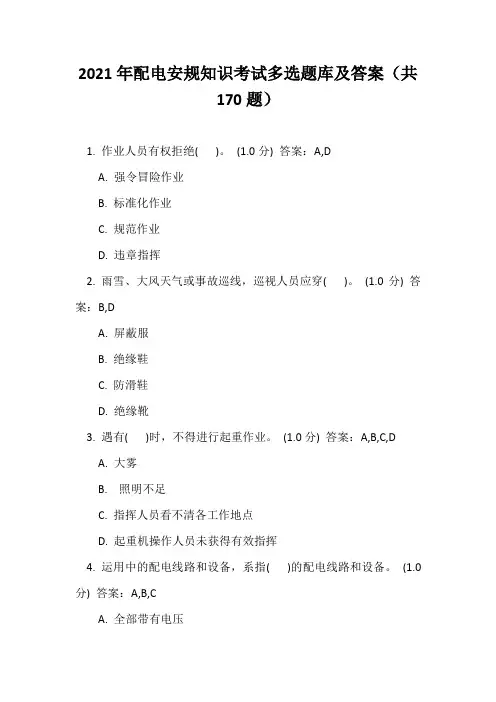 2021 年配电安规知识考试多选题库及答案（共 170 题）

1. 作业人员有权拒绝(　)。 (1.0 分) 答案：A,D

A. 强令冒险作业

B. 标准化作业

C. 规范作业

D. 违章指挥

2. 雨雪、大风天气或事故巡线，巡视人员应穿(　)。 (1.0 分) 答案：B,D

A. 屏蔽服

B. 绝缘鞋

C. 防滑鞋

D. 绝缘靴

3. 遇有(　)时，不得进行起重作业。 (1.0 分) 答案：A,B,C,D

A. 大雾

B. 照明不足

C. 指挥人员看不清各工作地点

D. 起重机操作人员未获得有效指挥

4. 运用中的配电线路和设备，系指(　)的配电线路和设备。 (1.0 分) 答案：A,B,C

A. 全部带有电压